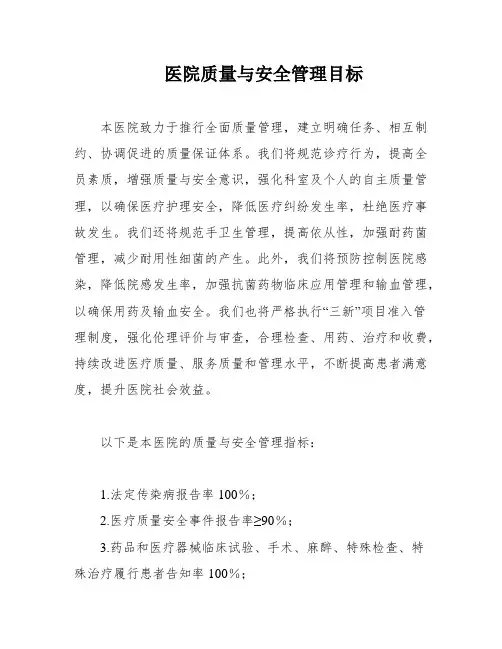 医院质量与安全管理目标

本医院致力于推行全面质量管理，建立明确任务、相互制约、协调促进的质量保证体系。我们将规范诊疗行为，提高全员素质，增强质量与安全意识，强化科室及个人的自主质量管理，以确保医疗护理安全，降低医疗纠纷发生率，杜绝医疗事故发生。我们还将规范手卫生管理，提高依从性，加强耐药菌管理，减少耐用性细菌的产生。此外，我们将预防控制医院感染，降低院感发生率，加强抗菌药物临床应用管理和输血管理，以确保用药及输血安全。我们也将严格执行“三新”项目准入管理制度，强化伦理评价与审查，合理检查、用药、治疗和收费，持续改进医疗质量、服务质量和管理水平，不断提高患者满意度，提升医院社会效益。

以下是本医院的质量与安全管理指标：

1.法定传染病报告率 100%；

2.医疗质量安全事件报告率≥90%；

3.药品和医疗器械临床试验、手术、麻醉、特殊检查、特殊治疗履行患者告知率 100%；